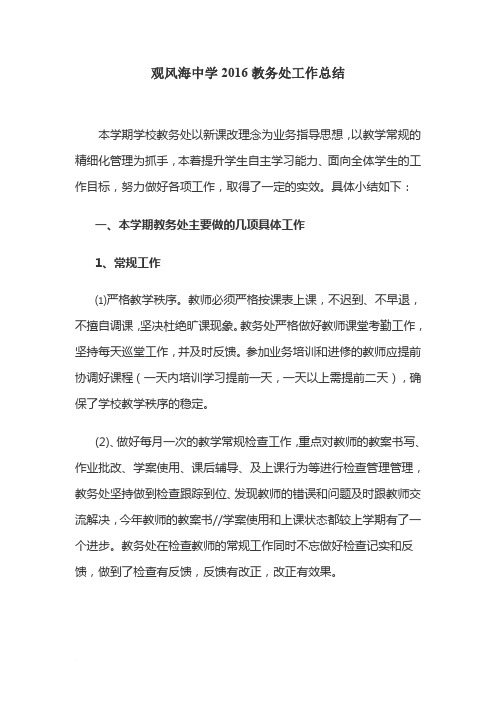 观风海中学 2016 教务处工作总结

本学期学校教务处以新课改理念为业务指导思想，以教学常规的精细化管理为抓手，本着提升学生自主学习能力、面向全体学生的工作目标，努力做好各项工作，取得了一定的实效。具体小结如下：

一、本学期教务处主要做的几项具体工作

1、常规工作

⑴严格教学秩序。教师必须严格按课表上课，不迟到、不早退，不擅自调课，坚决杜绝旷课现象。教务处严格做好教师课堂考勤工作，坚持每天巡堂工作，并及时反馈。参加业务培训和进修的教师应提前协调好课程（一天内培训学习提前一天，一天以上需提前二天），确保了学校教学秩序的稳定。

(2)、做好每月一次的教学常规检查工作，重点对教师的教案书写、作业批改、学案使用、课后辅导、及上课行为等进行检查管理管理，教务处坚持做到检查跟踪到位、发现教师的错误和问题及时跟教师交流解决，今年教师的教案书//学案使用和上课状态都较上学期有了一个进步。教务处在检查教师的常规工作同时不忘做好检查记实和反馈，做到了检查有反馈，反馈有改正，改正有效果。